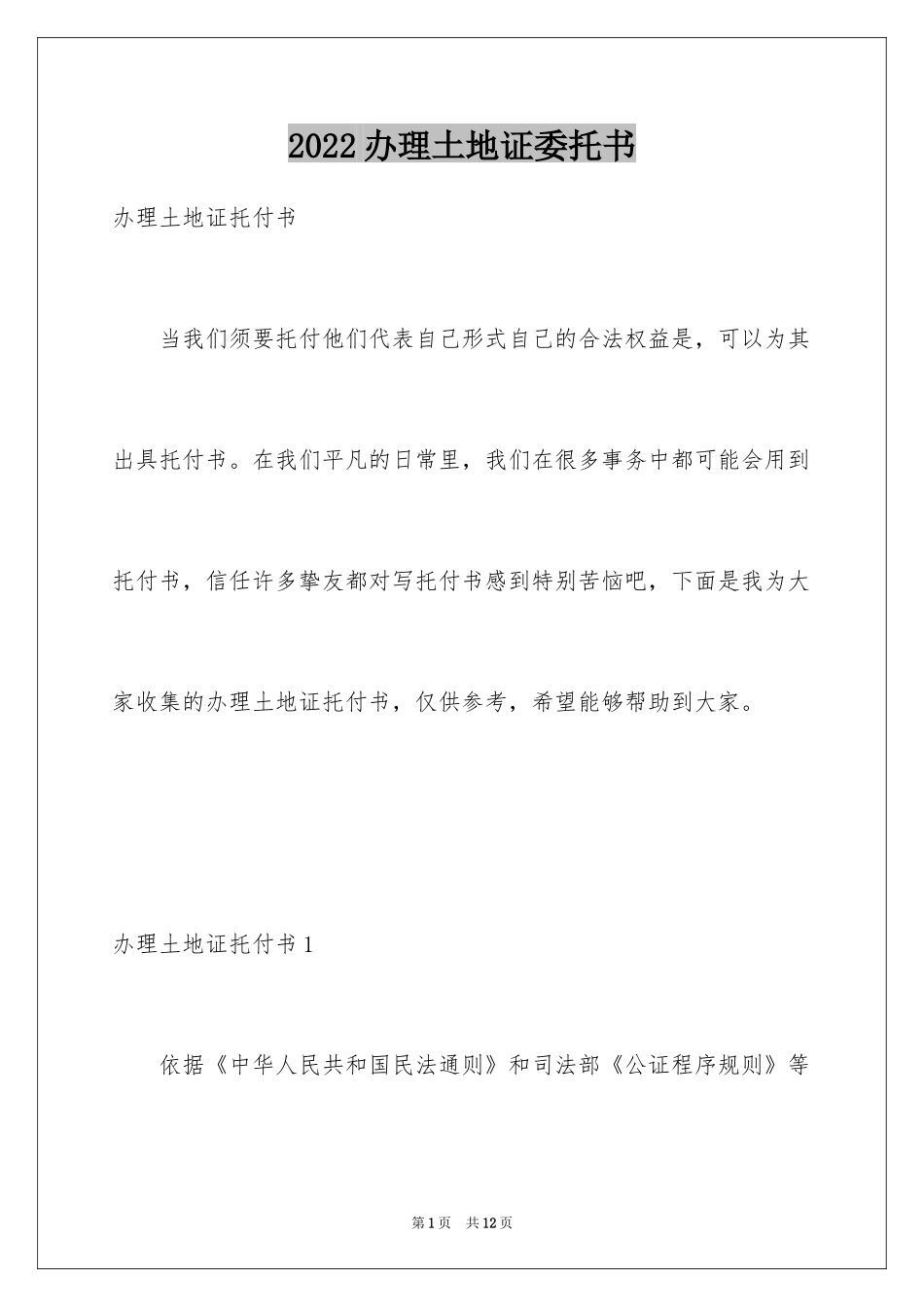 2022办理土地证委托书

办理土地证托付书

当我们须要托付他们代表自己形式自己的合法权益是，可以为其出具托付书。在我们平凡的日常里，我们在很多事务中都可能会用到托付书，信任许多挚友都对写托付书感到特别苦恼吧，下面是我为大家收集的办理土地证托付书，仅供参考，希望能够帮助到大家。

办理土地证托付书1

依据《中华人民共和国民法通则》和司法部《公证程序规则》等

第1页 共12页